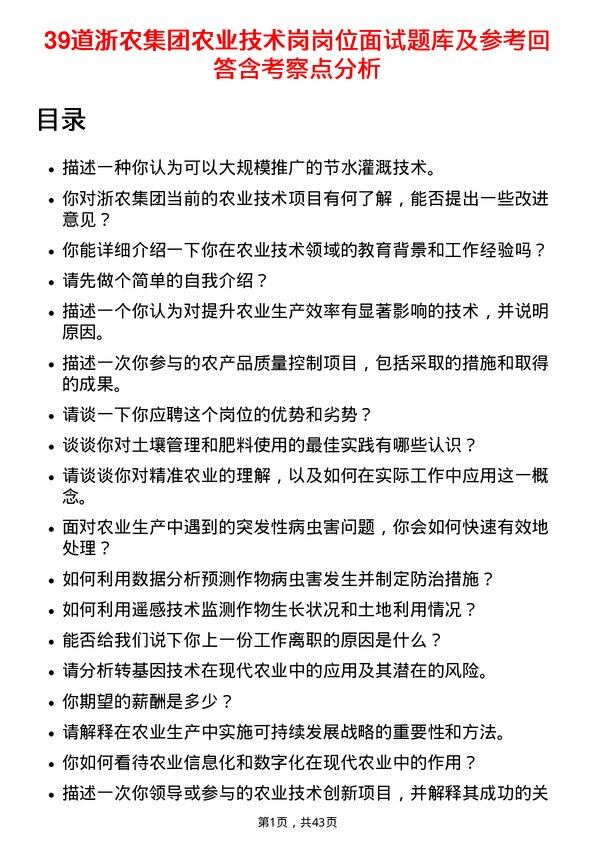 39道浙农集团农业技术岗岗位面试题库及参考回答含考察点分析

目录

• 描述一种你认为可以大规模推广的节水灌溉技术。
• 你对浙农集团当前的农业技术项目有何了解，能否提出一些改进意见？
• 你能详细介绍一下你在农业技术领域的教育背景和工作经验吗？
• 请先做个简单的自我介绍？
• 描述一个你认为对提升农业生产效率有显著影响的技术，并说明原因。
• 描述一次你参与的农产品质量控制项目，包括采取的措施和取得的成果。
• 请谈一下你应聘这个岗位的优势和劣势？
• 谈谈你对土壤管理和肥料使用的最佳实践有哪些认识？
• 请谈谈你对精准农业的理解，以及如何在实际工作中应用这一概念。
• 面对农业生产中遇到的突发性病虫害问题，你会如何快速有效地处理？
• 如何利用数据分析预测作物病虫害发生并制定防治措施？
• 如何利用遥感技术监测作物生长状况和土地利用情况？
• 能否给我们说下你上一份工作离职的原因是什么？
• 请分析转基因技术在现代农业中的应用及其潜在的风险。
• 你期望的薪酬是多少？
• 请解释在农业生产中实施可持续发展战略的重要性和方法。
• 你如何看待农业信息化和数字化在现代农业中的作用？
• 描述一次你领导或参与的农业技术创新项目，并解释其成功的关

第1页，共43页